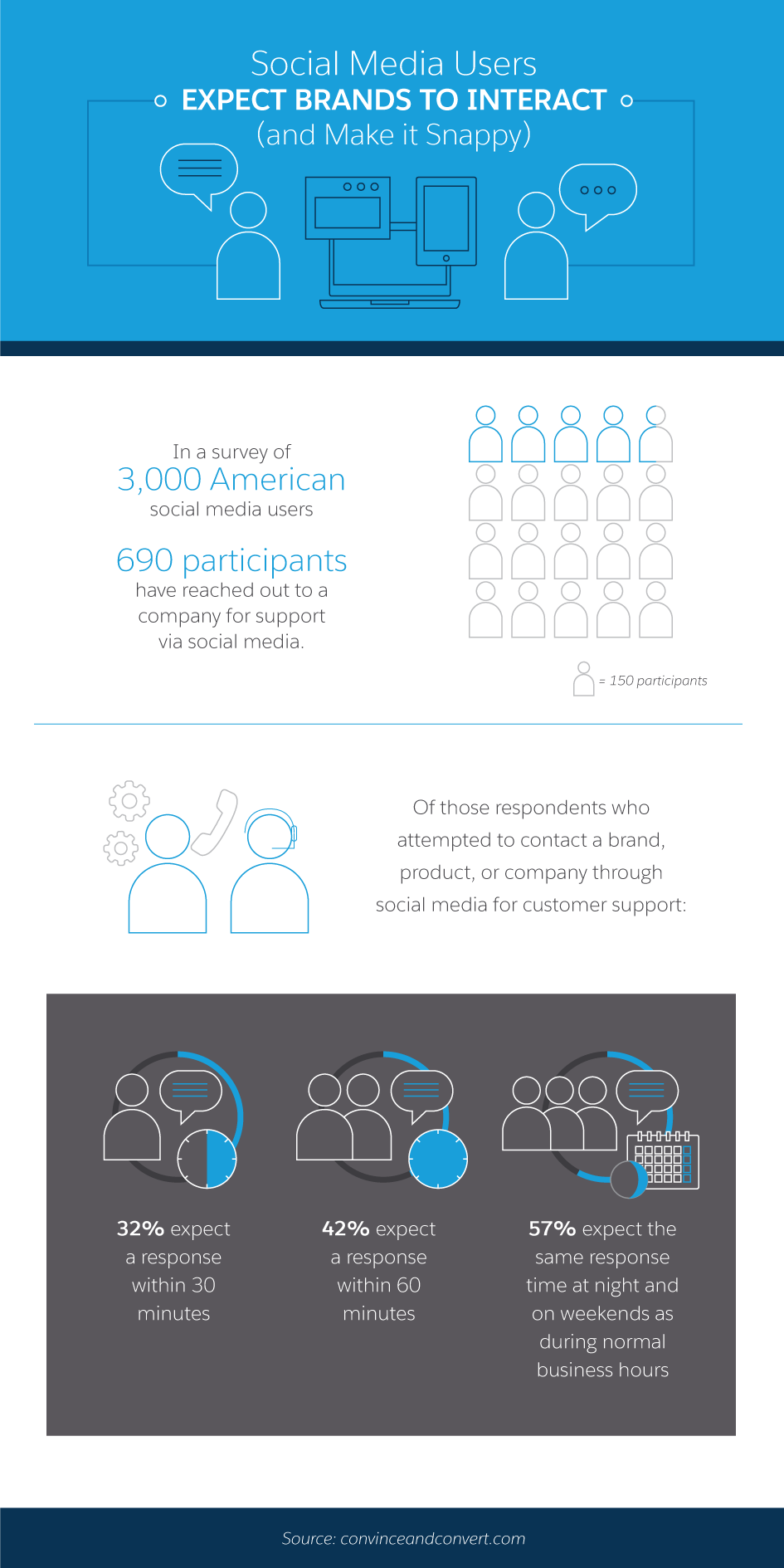 Social Media Users
EXPECT BRANDS TO INTERACT
(and Make it Snappy)

In a survey of
3,000 American
social media users

690 participants
have reached out to a company for support via social media.

= 150 participants

Of those respondents who attempted to contact a brand, product, or company through social media for customer support:

32% expect a response within 30 minutes

42% expect a response within 60 minutes

57% expect the same response time at night and on weekends as during normal business hours

Source: convinceandconvert.com